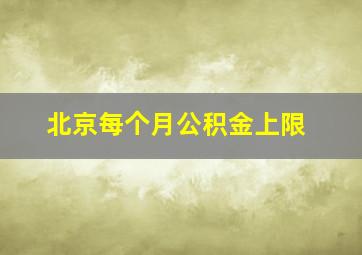 北京每个月公积金上限